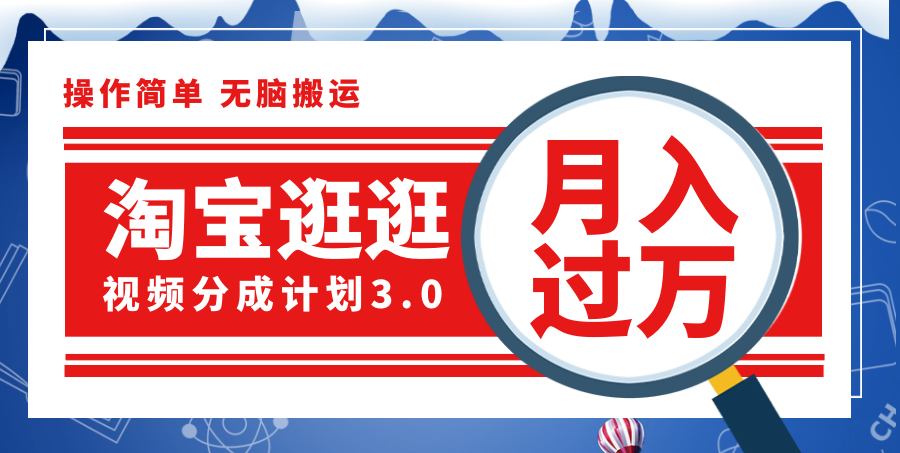 操作简单 无脑搬运

淘宝逛逛

视频分成计划3.0

月入过万